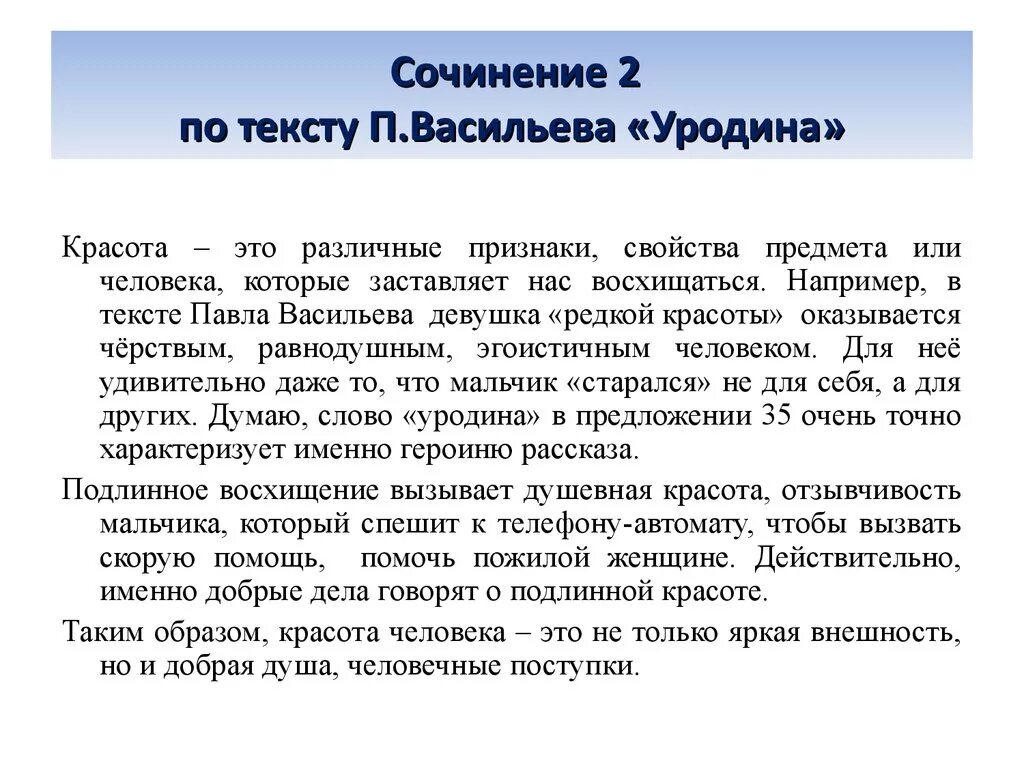 Сочинение 2
по тексту П.Васильева «Уродина»

Красота – это различные признаки, свойства предмета или человека, которые заставляет нас восхищаться. Например, в тексте Павла Васильева девушка «редкой красоты» оказывается чёрствым, равнодушным, эгоистичным человеком. Для неё удивительно даже то, что мальчик «старался» не для себя, а для других. Думаю, слово «уродина» в предложении 35 очень точно характеризует именно героиню рассказа.

Подлинное восхищение вызывает душевная красота, отзывчивость мальчика, который спешит к телефону-автомату, чтобы вызвать скорую помощь, помочь пожилой женщине. Действительно, именно добрые дела говорят о подлинной красоте.

Таким образом, красота человека – это не только яркая внешность, но и добрая душа, человечные поступки.